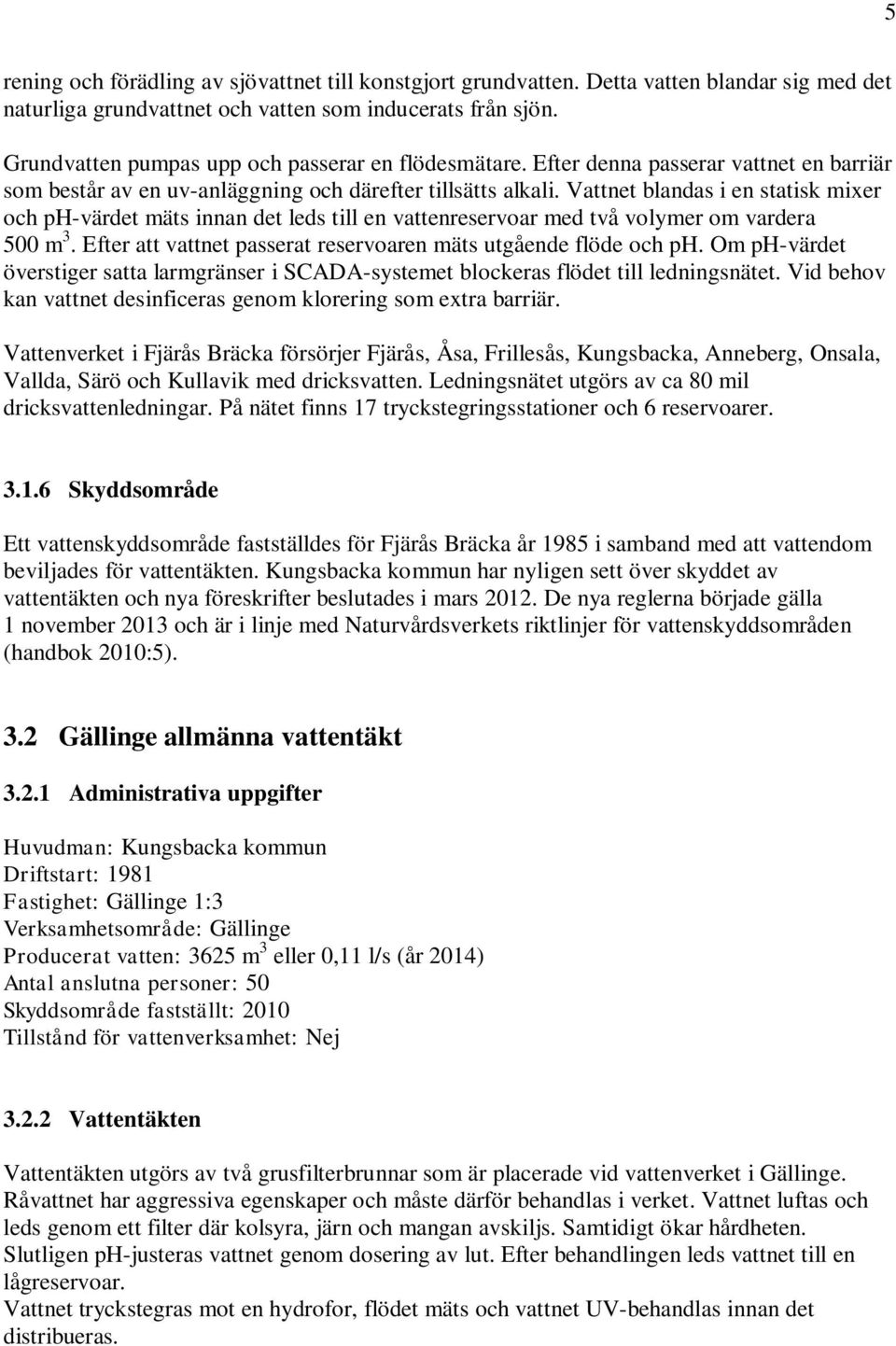 5

rening och förädling av sjövattnet till konstgjort grundvatten. Detta vatten blandar sig med det naturliga grundvattnet och vatten som inducerats från sjön.

Grundvatten pumpas upp och passerar en flödesmätare. Efter denna passerar vattnet en barriär som består av en uv-anläggning och därefter tillsätts alkali. Vattnet blandas i en statisk mixer och ph-värdet mäts innan det leds till en vattenreservoar med två volymer om vardera 500 $m^3$. Efter att vattnet passerat reservoaren mäts utgående flöde och ph. Om ph-värdet överstiger satta larmgränser i SCADA-systemet blockeras flödet till ledningsnätet. Vid behov kan vattnet desinficeras genom klorering som extra barriär.

Vattenverket i Fjärås Bräcka försörjer Fjärås, Åsa, Frillesås, Kungsbacka, Anneberg, Onsala, Vallda, Särö och Kullavik med dricksvatten. Ledningsnätet utgörs av ca 80 mil dricksvattenledningar. På nätet finns 17 tryckstegringsstationer och 6 reservoarer.

3.1.6 Skyddsområde

Ett vattenskyddsområde fastställdes för Fjärås Bräcka år 1985 i samband med att vattendom beviljades för vattentäkten. Kungsbacka kommun har nyligen sett över skyddet av vattentäkten och nya föreskrifter beslutades i mars 2012. De nya reglerna började gälla 1 november 2013 och är i linje med Naturvårdsverkets riktlinjer för vattenskyddsområden (handbok 2010:5).

3.2 Gällinge allmänna vattentäkt

3.2.1 Administrativa uppgifter

Huvudman: Kungsbacka kommun
Driftstart: 1981
Fastighet: Gällinge 1:3
Verksamhetsområde: Gällinge
Producerat vatten: 3625 $m^3$ eller 0,11 l/s (år 2014)
Antal anslutna personer: 50
Skyddsområde fastställt: 2010
Tillstånd för vattenverksamhet: Nej

3.2.2 Vattentäkten

Vattentäkten utgörs av två grusfilterbrunnar som är placerade vid vattenverket i Gällinge. Råvattnet har aggressiva egenskaper och måste därför behandlas i verket. Vattnet luftas och leds genom ett filter där kolsyra, järn och mangan avskiljs. Samtidigt ökar hårdheten. Slutligen pH-justeras vattnet genom dosering av lut. Efter behandlingen leds vattnet till en lågreservoar.
Vattnet tryckstegras med en hydrofor, flödet mäts och vattnet UV-behandlas innan det distribueras.